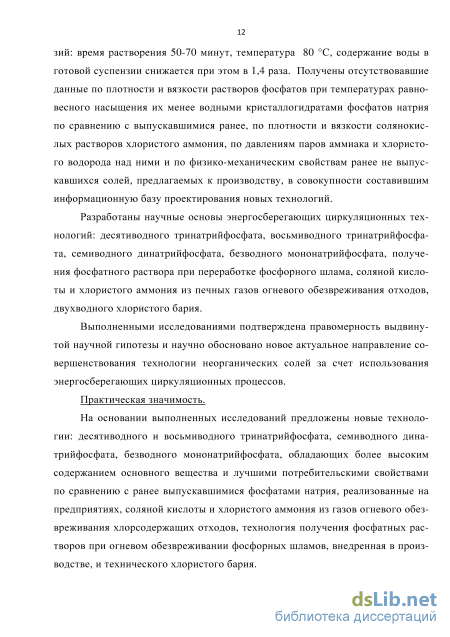 12

зий: время растворения 50-70 минут, температура 80 °С, содержание воды в готовой суспензии снижается при этом в 1,4 раза. Получены отсутствовавшие данные по плотности и вязкости растворов фосфатов при температурах равновесного насыщения их менее водными кристаллогидратами фосфатов натрия по сравнению с выпускавшимися ранее, по плотности и вязкости солянокислых растворов хлористого аммония, по давлениям паров аммиака и хлористого водорода над ними и по физико-механическим свойствам ранее не выпускавшихся солей, предлагаемых к производству, в совокупности составившим информационную базу проектирования новых технологий.

Разработаны научные основы энергосберегающих циркуляционных технологий: десятиводного тринатрийфосфата, восьмиводного тринатрийфосфата, семиводного динатрийфосфата, безводного мононатрийфосфата, получения фосфатного раствора при переработке фосфорного шлама, соляной кислоты и хлористого аммония из печных газов огневого обезвреживания отходов, двухводного хлористого бария.

Выполненными исследованиями подтверждена правомерность выдвинутой научной гипотезы и научно обосновано новое актуальное направление совершенствования технологии неорганических солей за счет использования энергосберегающих циркуляционных процессов.

Практическая значимость.

На основании выполненных исследований предложены новые технологии: десятиводного и восьмиводного тринатрийфосфата, семиводного динатрийфосфата, безводного мононатрийфосфата, обладающих более высоким содержанием основного вещества и лучшими потребительскими свойствами по сравнению с ранее выпускавшимися фосфатами натрия, реализованные на предприятиях, соляной кислоты и хлористого аммония из газов огневого обезвреживания хлорсодержащих отходов, технология получения фосфатных растворов при огневом обезвреживании фосфорных шламов, внедренная в производстве, и технического хлористого бария.

dsLib.net
библиотека диссертаций